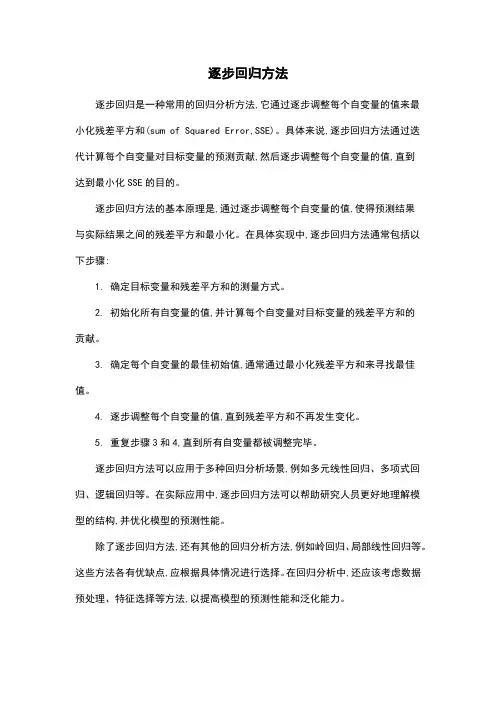 逐步回归方法

逐步回归是一种常用的回归分析方法,它通过逐步调整每个自变量的值来最小化残差平方和(sum of Squared Error,SSE)。具体来说,逐步回归方法通过迭代计算每个自变量对目标变量的预测贡献,然后逐步调整每个自变量的值,直到达到最小化 SSE 的目的。

逐步回归方法的基本原理是,通过逐步调整每个自变量的值,使得预测结果与实际结果之间的残差平方和最小化。在具体实现中,逐步回归方法通常包括以下步骤:

1. 确定目标变量和残差平方和的测量方式。

2. 初始化所有自变量的值,并计算每个自变量对目标变量的残差平方和的贡献。

3. 确定每个自变量的最佳初始值,通常通过最小化残差平方和来寻找最佳值。

4. 逐步调整每个自变量的值,直到残差平方和不再发生变化。

5. 重复步骤 3 和 4,直到所有自变量都被调整完毕。

逐步回归方法可以应用于多种回归分析场景,例如多元线性回归、多项式回归、逻辑回归等。在实际应用中,逐步回归方法可以帮助研究人员更好地理解模型的结构,并优化模型的预测性能。

除了逐步回归方法,还有其他的回归分析方法,例如岭回归、局部线性回归等。这些方法各有优缺点,应根据具体情况进行选择。在回归分析中,还应该考虑数据预处理、特征选择等方法,以提高模型的预测性能和泛化能力。